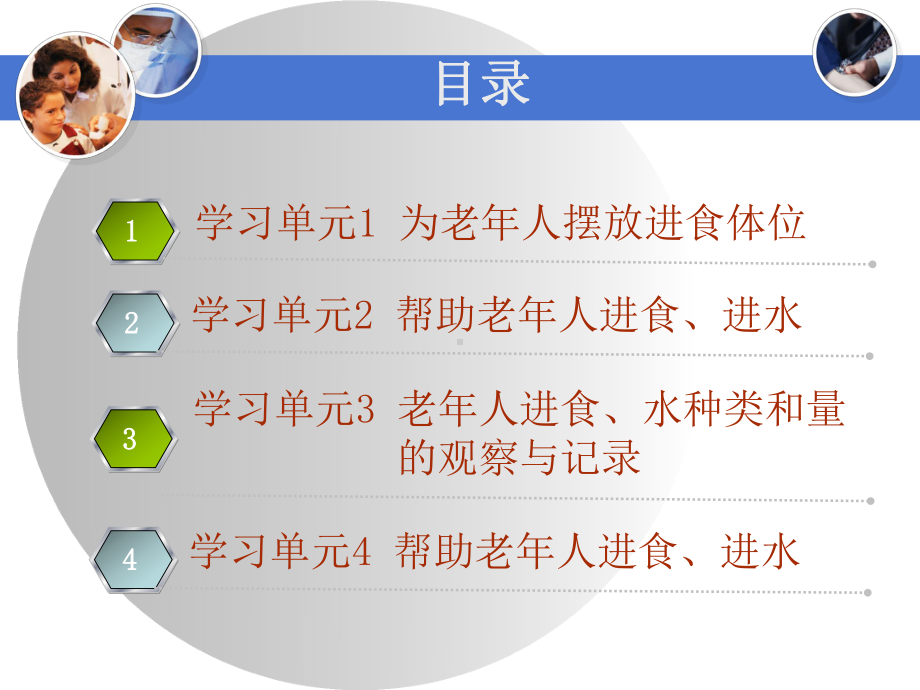 目录

1 学习单元1 为老年人摆放进食体位

2 学习单元2 帮助老年人进食、进水

3 学习单元3 老年人进食、水种类和量的观察与记录

4 学习单元4 帮助老年人进食、进水